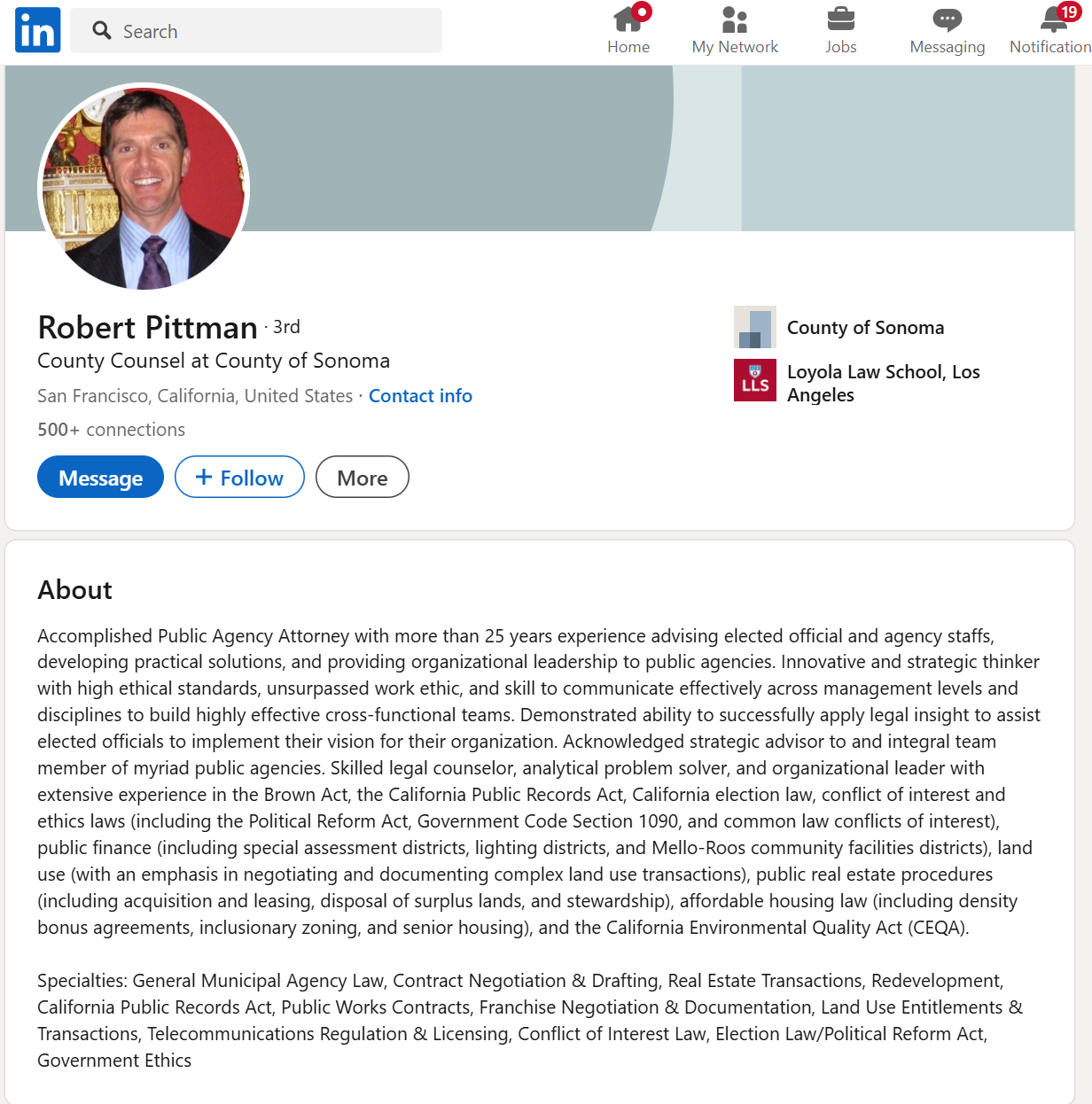 in Search

Home My Network Jobs Messaging 19 Notification

Robert Pittman · 3rd
County Counsel at County of Sonoma
San Francisco, California, United States · Contact info
500+ connections

Message + Follow More

County of Sonoma
LLS Loyola Law School, Los Angeles

About

Accomplished Public Agency Attorney with more than 25 years experience advising elected official and agency staffs, developing practical solutions, and providing organizational leadership to public agencies. Innovative and strategic thinker with high ethical standards, unsurpassed work ethic, and skill to communicate effectively across management levels and disciplines to build highly effective cross-functional teams. Demonstrated ability to successfully apply legal insight to assist elected officials to implement their vision for their organization. Acknowledged strategic advisor to and integral team member of myriad public agencies. Skilled legal counselor, analytical problem solver, and organizational leader with extensive experience in the Brown Act, the California Public Records Act, California election law, conflict of interest and ethics laws (including the Political Reform Act, Government Code Section 1090, and common law conflicts of interest), public finance (including special assessment districts, lighting districts, and Mello-Roos community facilities districts), land use (with an emphasis in negotiating and documenting complex land use transactions), public real estate procedures (including acquisition and leasing, disposal of surplus lands, and stewardship), affordable housing law (including density bonus agreements, inclusionary zoning, and senior housing), and the California Environmental Quality Act (CEQA).

Specialties: General Municipal Agency Law, Contract Negotiation & Drafting, Real Estate Transactions, Redevelopment, California Public Records Act, Public Works Contracts, Franchise Negotiation & Documentation, Land Use Entitlements & Transactions, Telecommunications Regulation & Licensing, Conflict of Interest Law, Election Law/Political Reform Act, Government Ethics